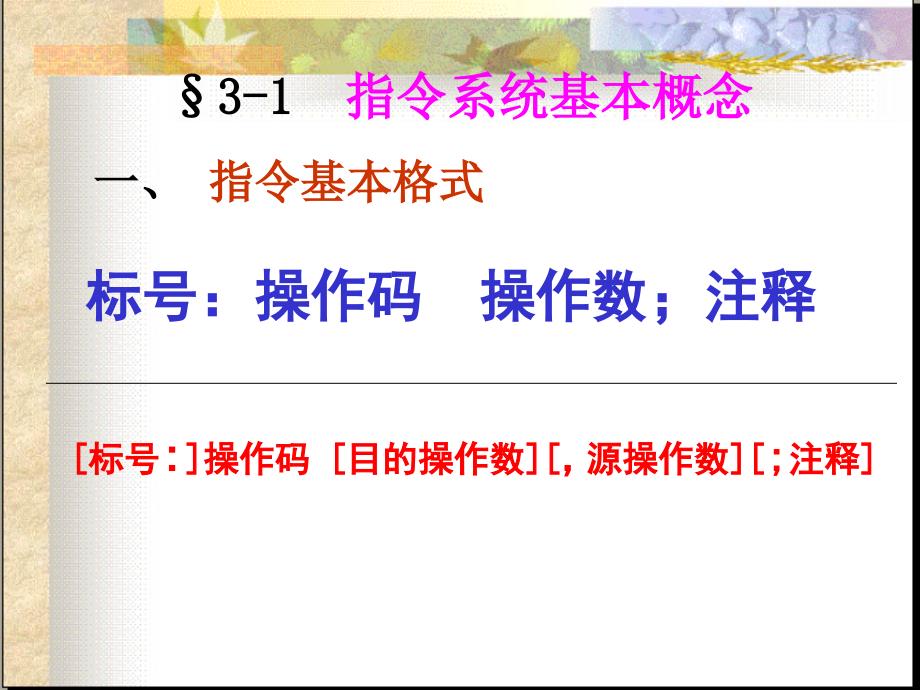 §3-1　指令系统基本概念

一、　指令基本格式

标号：操作码　操作数；注释

[标号:]操作码 [目的操作数][,源操作数][;注释]